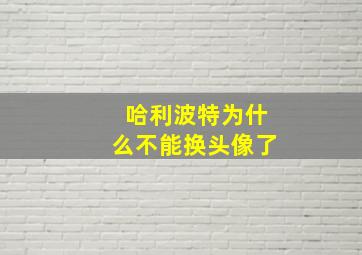 哈利波特为什么不能换头像了